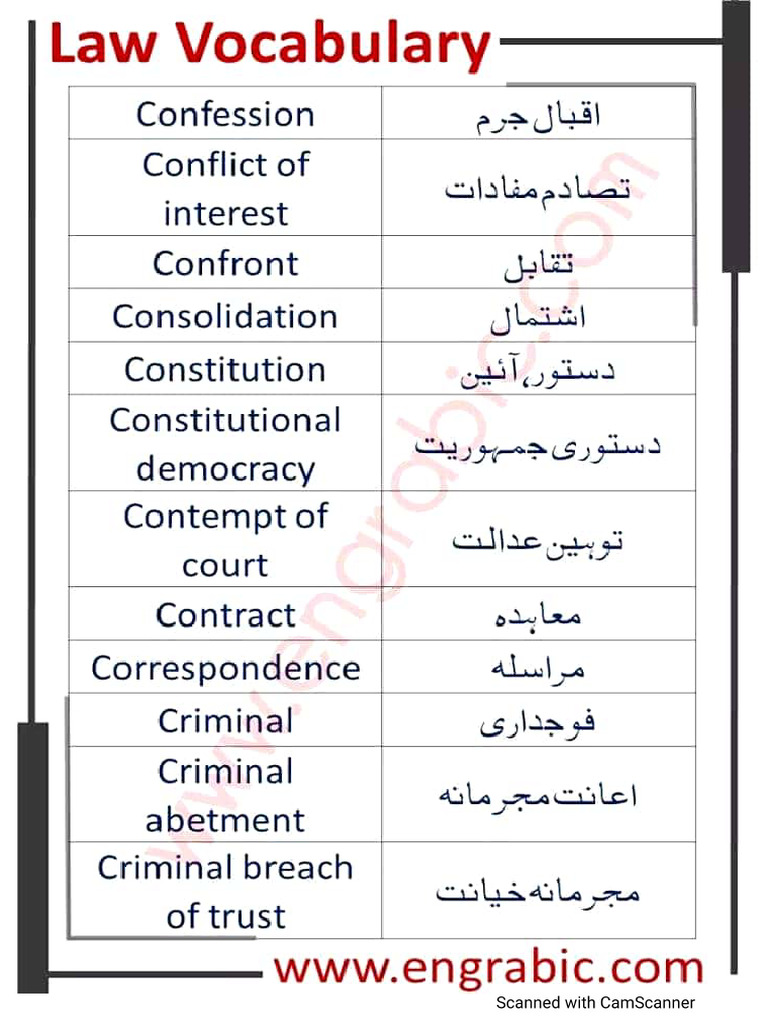 Law Vocabulary

| Confession | اقبال جرم |
|---|---|
| Conflict of interest | تصادم مفادات |
| Confront | تقابل |
| Consolidation | اشتمال |
| Constitution | دستور، آئین |
| Constitutional democracy | دستوری جمہوریت |
| Contempt of court | توہین عدالت |
| Contract | معاہدہ |
| Correspondence | مراسلہ |
| Criminal | فوجداری |
| Criminal abetment | اعانت مجرمانہ |
| Criminal breach of trust | مجرمانہ خیانت |

www.engrabic.com

www.engrabic.com

Scanned with CamScanner